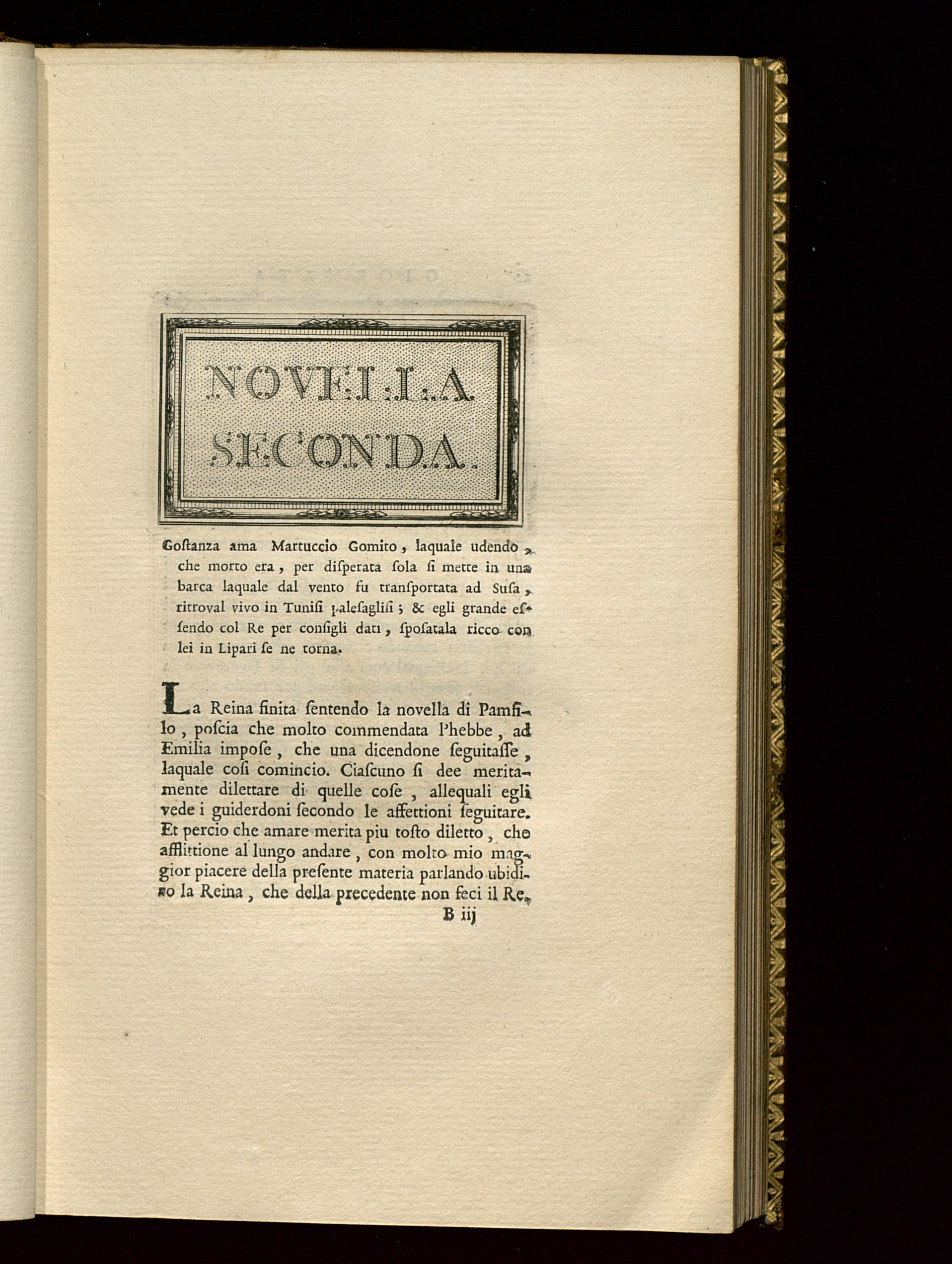 NOVELLA SECONDA.

Gostanza ama Martuccio Gomito, laquale udendo, che morto era, per disperata sola si mette in una barca laquale dal vento fu transportata ad Susa, ritroval vivo in Tunisi palesaglisi; & egli grande essendo col Re per consigli dati, sposatala ricco con lei in Lipari se ne torna.

La Reina finita sentendo la novella di Pamfilo, poscia che molto commendata l'hebbe, ad Emilia impose, che una dicendone seguitasse, laquale cosi comincio. Ciascuno si dee meritamente dilettare di quelle cose, allequali egli vede i guiderdoni secondo le affettioni seguitare. Et percio che amare merita piu tosto diletto, che afflittione al lungo andare, con molto mio maggior piacere della presente materia parlando ubidiro la Reina, che della precedente non feci il Re,

B iij